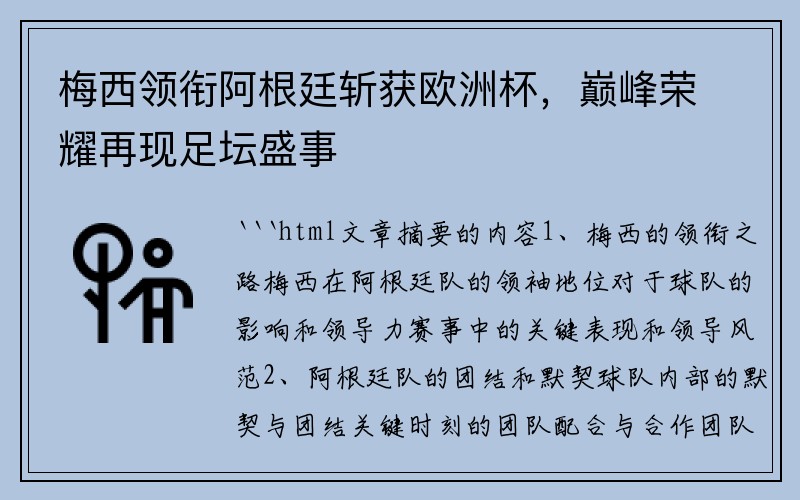 梅西领衔阿根廷斩获欧洲杯，巅峰荣耀再现足坛盛事

```html文章摘要的内容1、梅西的领衔之路梅西在阿根廷队的领袖地位对于球队的影响和领导力赛事中的关键表现和领导风范2、阿根廷队的团结和默契球队内部的默契与团结关键时刻的团队配合与合作团队